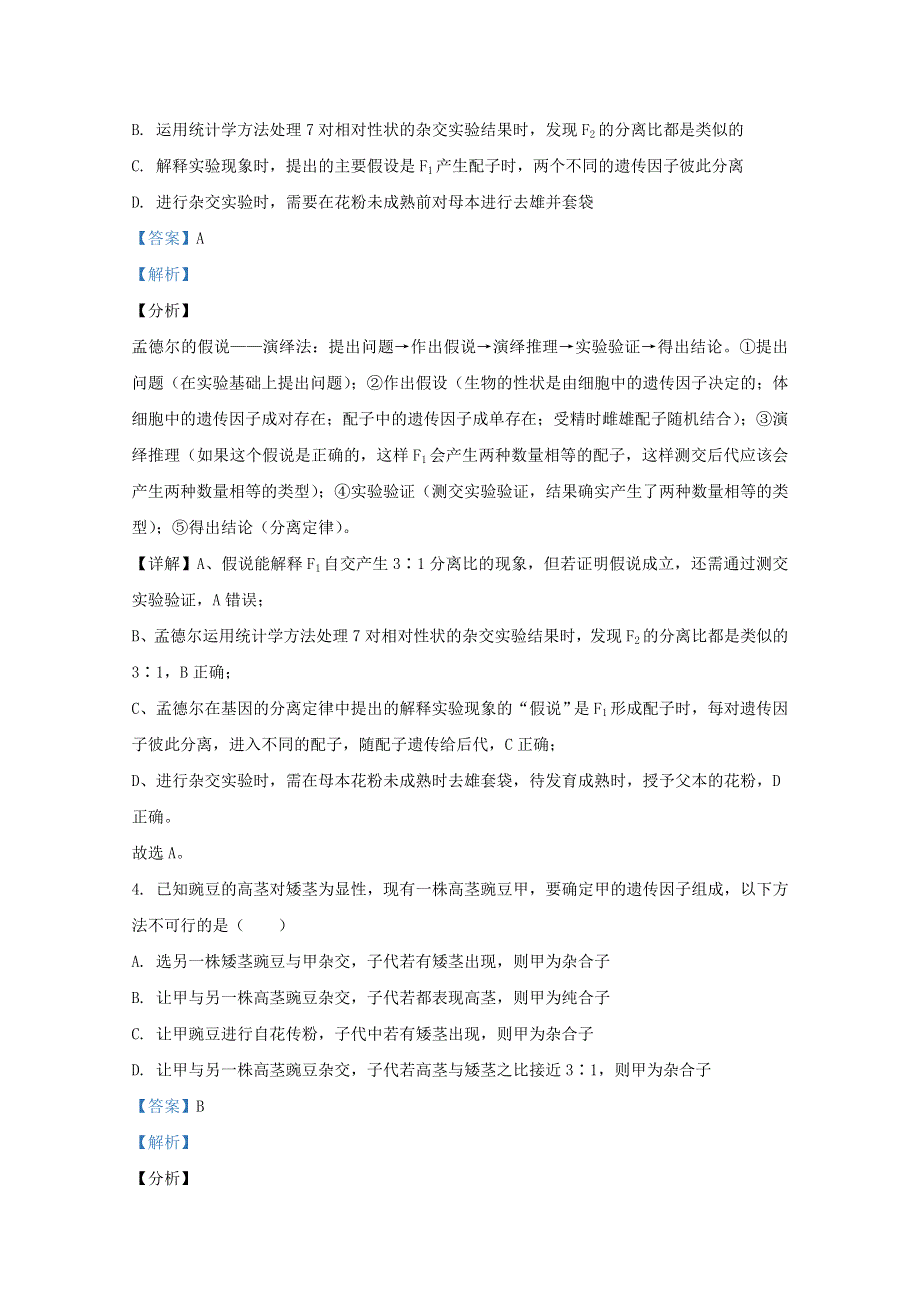 B. 运用统计学方法处理 7 对相对性状的杂交实验结果时，发现 $F_2$ 的分离比都是类似的

C. 解释实验现象时，提出的主要假设是 $F_1$ 产生配子时，两个不同的遗传因子彼此分离

D. 进行杂交实验时，需要在花粉未成熟前对母本进行去雄并套袋

【答案】A

【解析】

【分析】

孟德尔的假说——演绎法：提出问题→作出假说→演绎推理→实验验证→得出结论。①提出问题（在实验基础上提出问题）；②作出假设（生物的性状是由细胞中的遗传因子决定的；体细胞中的遗传因子成对存在；配子中的遗传因子成单存在；受精时雌雄配子随机结合）；③演绎推理（如果这个假说是正确的，这样 $F_1$ 会产生两种数量相等的配子，这样测交后代应该会产生两种数量相等的类型）；④实验验证（测交实验验证，结果确实产生了两种数量相等的类型）；⑤得出结论（分离定律）。

【详解】A、假说能解释 $F_1$ 自交产生 3∶1 分离比的现象，但若证明假说成立，还需通过测交实验验证，A 错误；

B、孟德尔运用统计学方法处理 7 对相对性状的杂交实验结果时，发现 $F_2$ 的分离比都是类似的 3∶1，B 正确；

C、孟德尔在基因的分离定律中提出的解释实验现象的“假说”是 $F_1$ 形成配子时，每对遗传因子彼此分离，进入不同的配子，随配子遗传给后代，C 正确；

D、进行杂交实验时，需在母本花粉未成熟时去雄套袋，待发育成熟时，授予父本的花粉，D 正确。

故选 A。

4. 已知豌豆的高茎对矮茎为显性，现有一株高茎豌豆甲，要确定甲的遗传因子组成，以下方法不可行的是（　　）

A. 选另一株矮茎豌豆与甲杂交，子代若有矮茎出现，则甲为杂合子

B. 让甲与另一株高茎豌豆杂交，子代若都表现高茎，则甲为纯合子

C. 让甲豌豆进行自花传粉，子代中若有矮茎出现，则甲为杂合子

D. 让甲与另一株高茎豌豆杂交，子代若高茎与矮茎之比接近 3∶1，则甲为杂合子

【答案】B

【解析】

【分析】